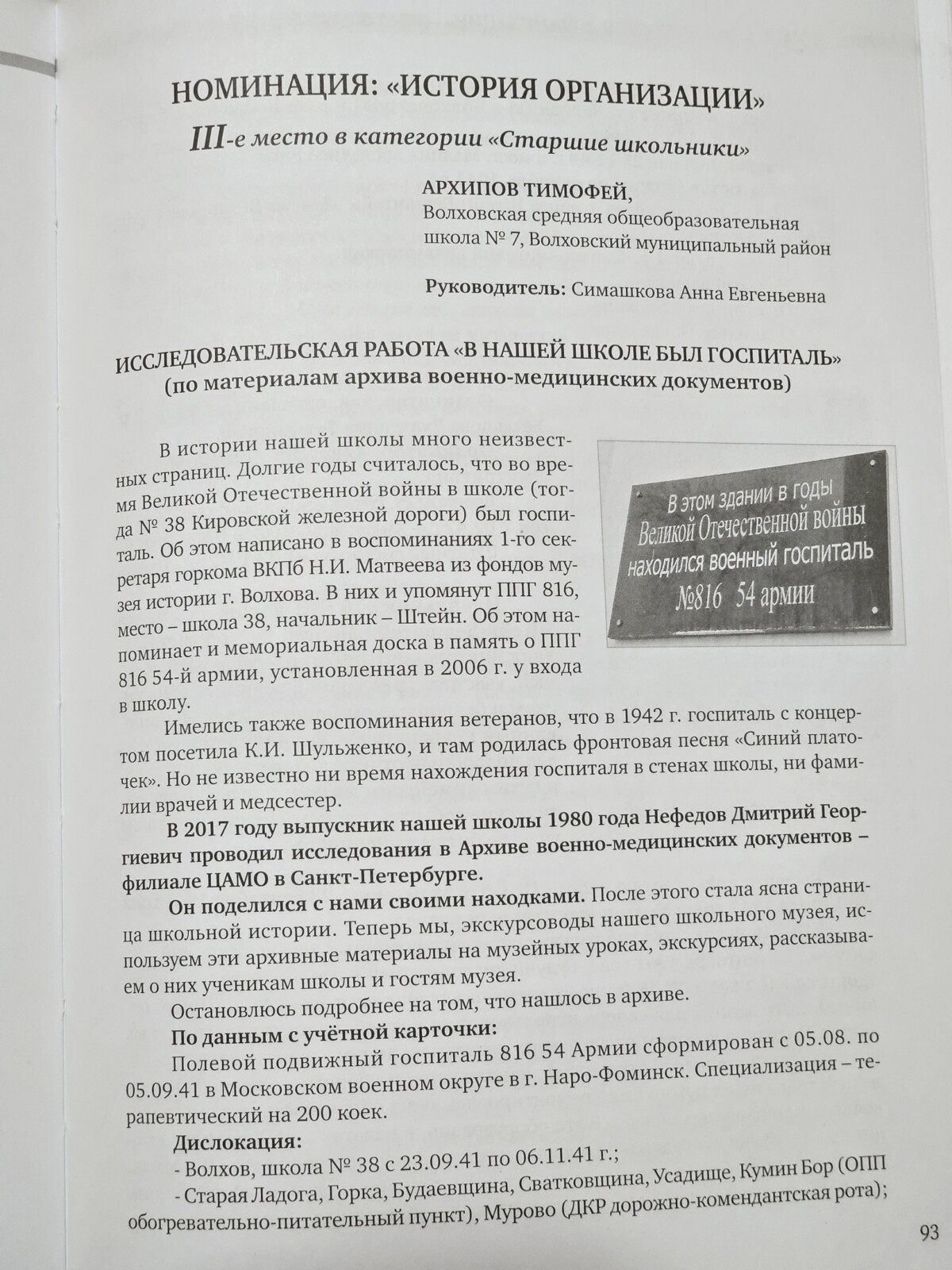 НОМИНАЦИЯ: «ИСТОРИЯ ОРГАНИЗАЦИИ»

III-е место в категории «Старшие школьники»

АРХИПОВ ТИМОФЕЙ,
Волховская средняя общеобразовательная школа № 7, Волховский муниципальный район

Руководитель: Симашкова Анна Евгеньевна

ИССЛЕДОВАТЕЛЬСКАЯ РАБОТА «В НАШЕЙ ШКОЛЕ БЫЛ ГОСПИТАЛЬ»
(по материалам архива военно-медицинских документов)

В истории нашей школы много неизвестных страниц. Долгие годы считалось, что во время Великой Отечественной войны в школе (тогда № 38 Кировской железной дороги) был госпиталь. Об этом написано в воспоминаниях 1-го секретаря горкома ВКПб Н.И. Матвеева из фондов музея истории г. Волхова. В них и упомянут ППГ 816, место – школа 38, начальник – Штейн. Об этом напоминает и мемориальная доска в память о ППГ 816 54-й армии, установленная в 2006 г. у входа в школу.

В этом здании в годы Великой Отечественной войны находился военный госпиталь №816 54 армии

Имелись также воспоминания ветеранов, что в 1942 г. госпиталь с концертом посетила К.И. Шульженко, и там родилась фронтовая песня «Синий платочек». Но не известно ни время нахождения госпиталя в стенах школы, ни фамилии врачей и медсестер.

В 2017 году выпускник нашей школы 1980 года Нефедов Дмитрий Георгиевич проводил исследования в Архиве военно-медицинских документов – филиале ЦАМО в Санкт-Петербурге.

Он поделился с нами своими находками. После этого стала ясна страница школьной истории. Теперь мы, экскурсоводы нашего школьного музея, используем эти архивные материалы на музейных уроках, экскурсиях, рассказываем о них ученикам школы и гостям музея.

Остановлюсь подробнее на том, что нашлось в архиве.

По данным с учётной карточки:

Полевой подвижный госпиталь 816 54 Армии сформирован с 05.08. по 05.09.41 в Московском военном округе в г. Наро-Фоминск. Специализация – терапевтический на 200 коек.

Дислокация:

- Волхов, школа № 38 с 23.09.41 по 06.11.41 г.;

- Старая Ладога, Горка, Будаевщина, Сватковщина, Усадище, Кумин Бор (ОПП обогревательно-питательный пункт), Мурово (ДКР дорожно-комендантская рота);

93